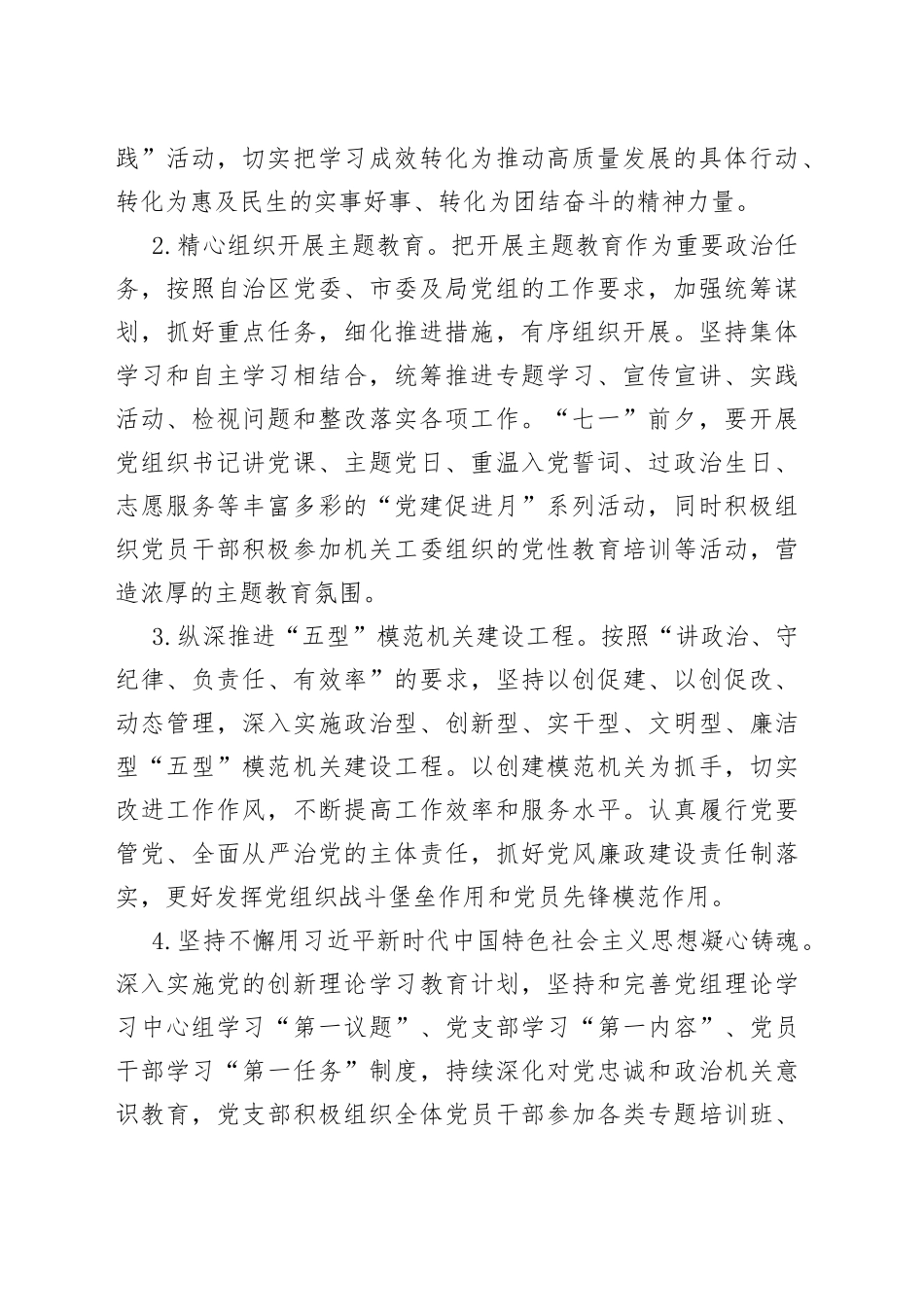 践”活动，切实把学习成效转化为推动高质量发展的具体行动、转化为惠及民生的实事好事、转化为团结奋斗的精神力量。

2.精心组织开展主题教育。把开展主题教育作为重要政治任务，按照自治区党委、市委及局党组的工作要求，加强统筹谋划，抓好重点任务，细化推进措施，有序组织开展。坚持集体学习和自主学习相结合，统筹推进专题学习、宣传宣讲、实践活动、检视问题和整改落实各项工作。“七一”前夕，要开展党组织书记讲党课、主题党日、重温入党誓词、过政治生日、志愿服务等丰富多彩的“党建促进月”系列活动，同时积极组织党员干部积极参加机关工委组织的党性教育培训等活动，营造浓厚的主题教育氛围。

3.纵深推进“五型”模范机关建设工程。按照“讲政治、守纪律、负责任、有效率”的要求，坚持以创促建、以创促改、动态管理，深入实施政治型、创新型、实干型、文明型、廉洁型“五型”模范机关建设工程。以创建模范机关为抓手，切实改进工作作风，不断提高工作效率和服务水平。认真履行党要管党、全面从严治党的主体责任，抓好党风廉政建设责任制落实，更好发挥党组织战斗堡垒作用和党员先锋模范作用。

4.坚持不懈用习近平新时代中国特色社会主义思想凝心铸魂。深入实施党的创新理论学习教育计划，坚持和完善党组理论学习中心组学习“第一议题”、党支部学习“第一内容”、党员干部学习“第一任务”制度，持续深化对党忠诚和政治机关意识教育，党支部积极组织全体党员干部参加各类专题培训班、